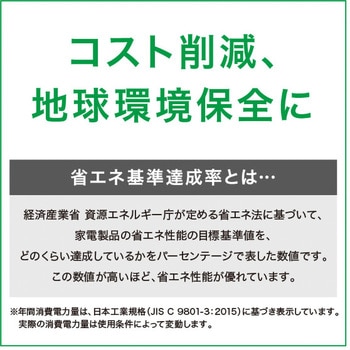 コスト削減、
地球環境保全に

省エネ基準達成率とは…

経済産業省 資源エネルギー庁が定める省エネ法に基づいて、
家電製品の省エネ性能の目標基準値を、
どのくらい達成しているかをパーセンテージで表した数値です。
この数値が高いほど、省エネ性能が優れています。

※年間消費電力量は、日本工業規格（JIS C 9801-3：2015）に基づき表示しています。
実際の消費電力量は使用条件によって変動します。